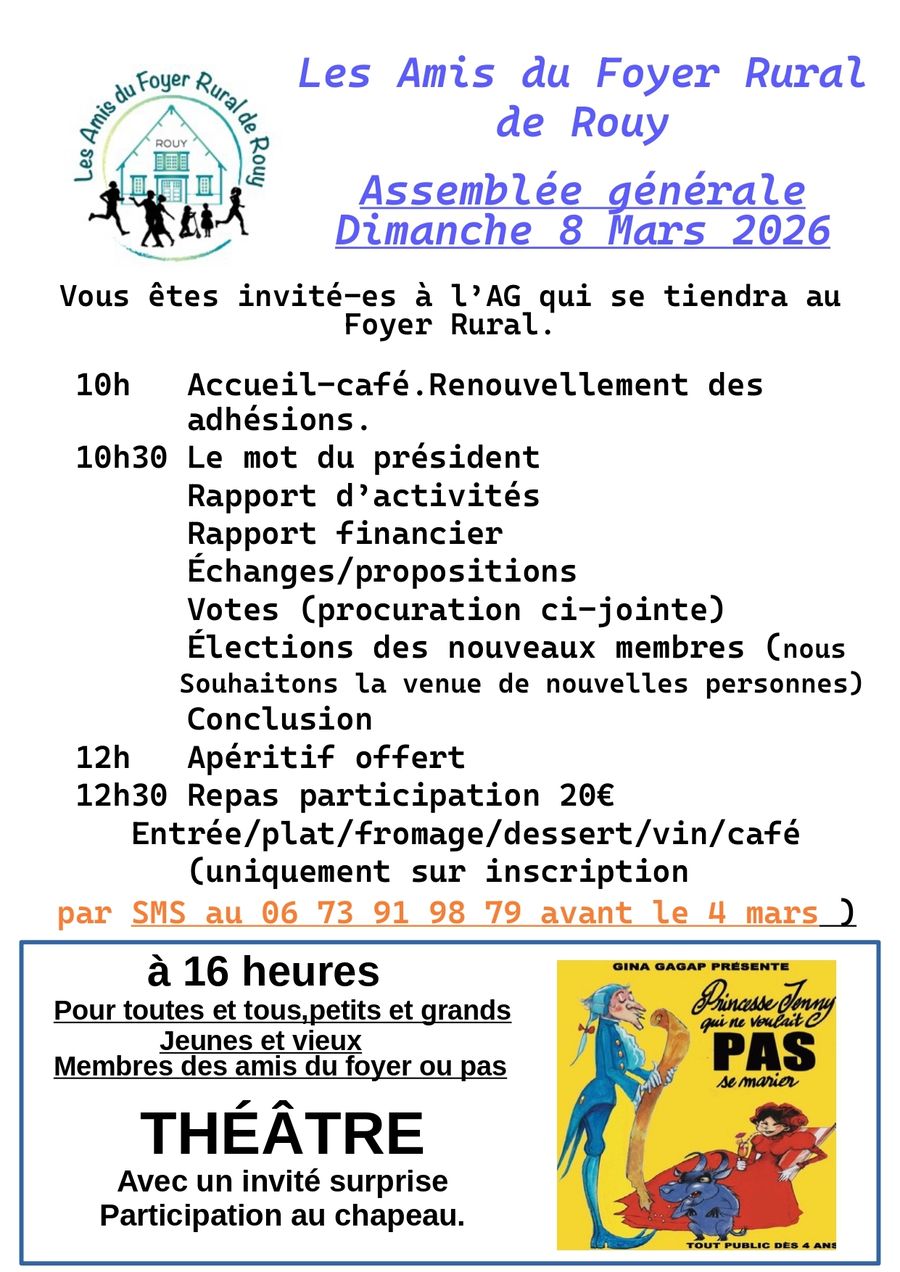 Les Amis du Foyer Rural de Rouy
ROUY

Les Amis du Foyer Rural de Rouy

Assemblée générale
Dimanche 8 Mars 2026

Vous êtes invité-es à l'AG qui se tiendra au Foyer Rural.

10h Accueil-café.Renouvellement des adhésions.
10h30 Le mot du président
Rapport d'activités
Rapport financier
Échanges/propositions
Votes (procuration ci-jointe)
Élections des nouveaux membres (nous Souhaitons la venue de nouvelles personnes)
Conclusion
12h Apéritif offert
12h30 Repas participation 20€
Entrée/plat/fromage/dessert/vin/café
(uniquement sur inscription
par SMS au 06 73 91 98 79 avant le 4 mars )

à 16 heures
Pour toutes et tous,petits et grands
Jeunes et vieux
Membres des amis du foyer ou pas

THÉÂTRE
Avec un invité surprise
Participation au chapeau.

GINA GAGAP PRÉSENTE
Princesse Jenny
qui ne voulait
PAS
se marier
TOUT PUBLIC DÈS 4 ANS